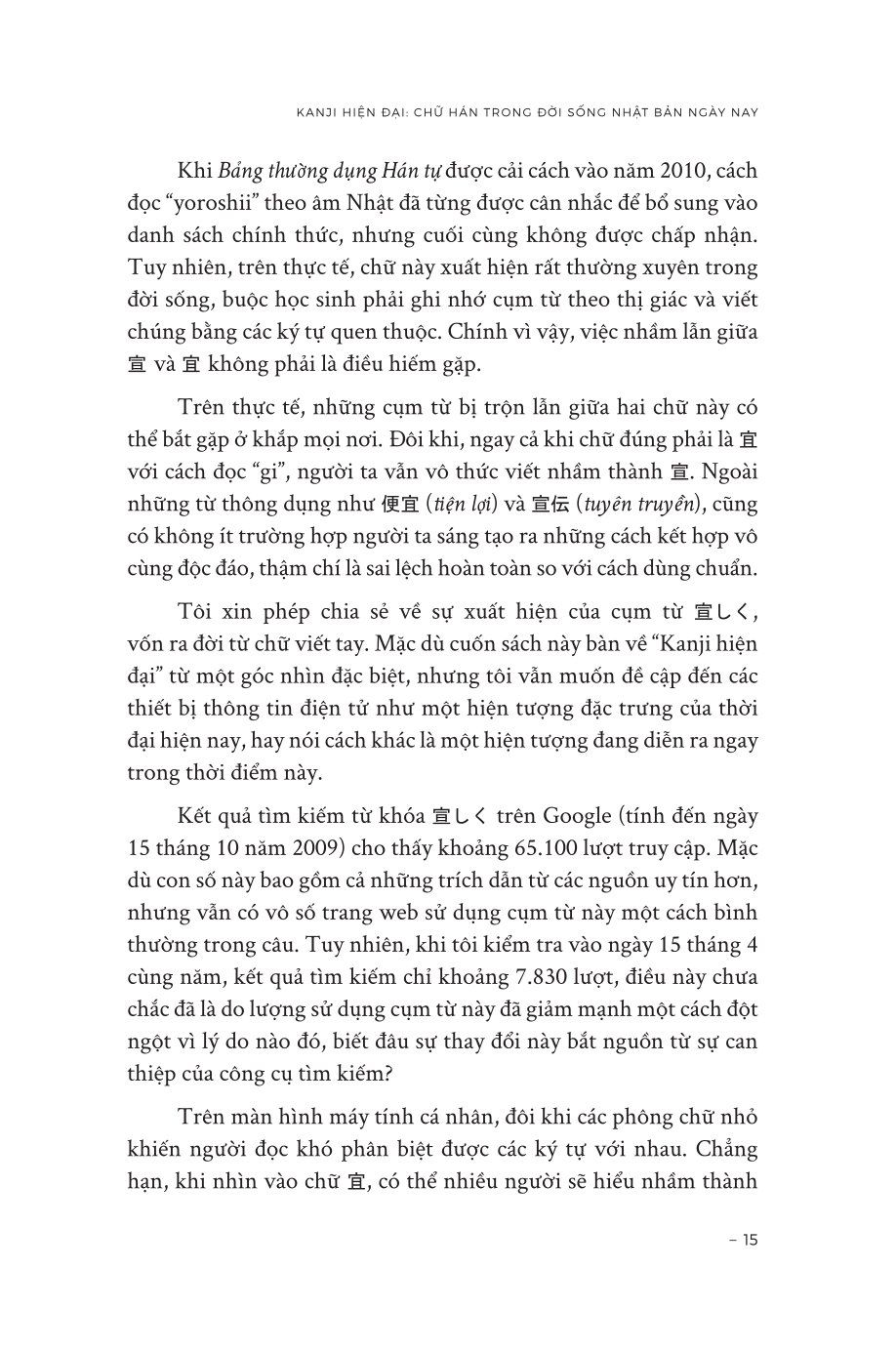 KANJI HIỆN ĐẠI: CHỮ HÁN TRONG ĐỜI SỐNG NHẬT BẢN NGÀY NAY

Khi Bảng thường dụng Hán tự được cải cách vào năm 2010, cách đọc “yoroshii” theo âm Nhật đã từng được cân nhắc để bổ sung vào danh sách chính thức, nhưng cuối cùng không được chấp nhận. Tuy nhiên, trên thực tế, chữ này xuất hiện rất thường xuyên trong đời sống, buộc học sinh phải ghi nhớ cụm từ theo thị giác và viết chúng bằng các ký tự quen thuộc. Chính vì vậy, việc nhầm lẫn giữa 宣 và 宜 không phải là điều hiếm gặp.

Trên thực tế, những cụm từ bị trộn lẫn giữa hai chữ này có thể bắt gặp ở khắp mọi nơi. Đôi khi, ngay cả khi chữ đúng phải là 宜 với cách đọc “gi”, người ta vẫn vô thức viết nhầm thành 宣. Ngoài những từ thông dụng như 便宜 (tiện lợi) và 宣伝 (tuyên truyền), cũng có không ít trường hợp người ta sáng tạo ra những cách kết hợp vô cùng độc đáo, thậm chí là sai lệch hoàn toàn so với cách dùng chuẩn.

Tôi xin phép chia sẻ về sự xuất hiện của cụm từ 宣しく, vốn ra đời từ chữ viết tay. Mặc dù cuốn sách này bàn về “Kanji hiện đại” từ một góc nhìn đặc biệt, nhưng tôi vẫn muốn đề cập đến các thiết bị thông tin điện tử như một hiện tượng đặc trưng của thời đại hiện nay, hay nói cách khác là một hiện tượng đang diễn ra ngay trong thời điểm này.

Kết quả tìm kiếm từ khóa 宣しく trên Google (tính đến ngày 15 tháng 10 năm 2009) cho thấy khoảng 65.100 lượt truy cập. Mặc dù con số này bao gồm cả những trích dẫn từ các nguồn uy tín hơn, nhưng vẫn có vô số trang web sử dụng cụm từ này một cách bình thường trong câu. Tuy nhiên, khi tôi kiểm tra vào ngày 15 tháng 4 cùng năm, kết quả tìm kiếm chỉ khoảng 7.830 lượt, điều này chưa chắc đã là do lượng sử dụng cụm từ này đã giảm mạnh một cách đột ngột vì lý do nào đó, biết đâu sự thay đổi này bắt nguồn từ sự can thiệp của công cụ tìm kiếm?

Trên màn hình máy tính cá nhân, đôi khi các phông chữ nhỏ khiến người đọc khó phân biệt được các ký tự với nhau. Chẳng hạn, khi nhìn vào chữ 宜, có thể nhiều người sẽ hiểu nhầm thành

– 15